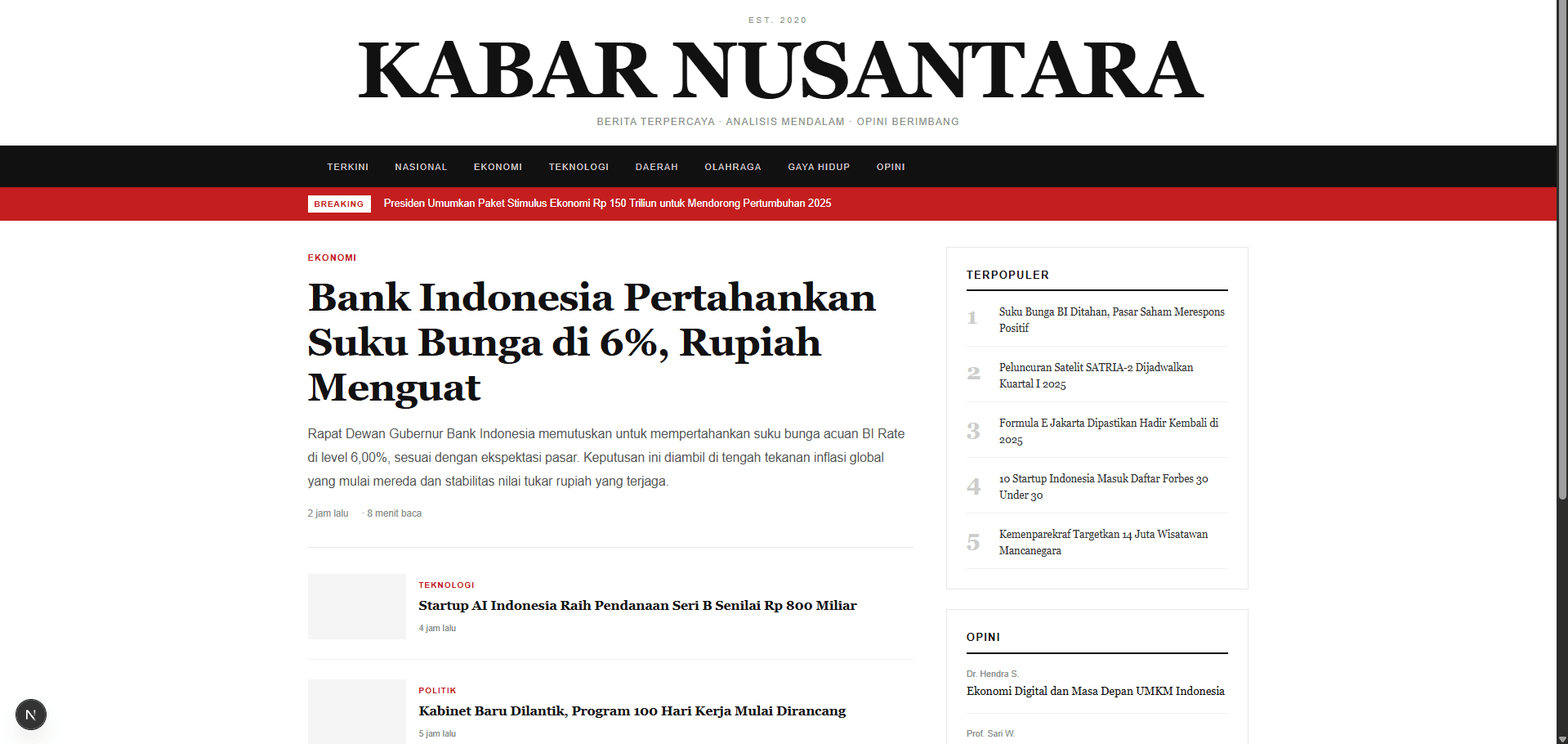 EST. 2020

KABAR NUSANTARA

BERITA TERPERCAYA · ANALISIS MENDALAM · OPINI BERIMBANG

TERKINI NASIONAL EKONOMI TEKNOLOGI DAERAH OLAHRAGA GAYA HIDUP OPINI

BREAKING Presiden Umumkan Paket Stimulus Ekonomi Rp 150 Triliun untuk Mendorong Pertumbuhan 2025

EKONOMI

Bank Indonesia Pertahankan Suku Bunga di 6%, Rupiah Menguat

Rapat Dewan Gubernur Bank Indonesia memutuskan untuk mempertahankan suku bunga acuan BI Rate di level 6,00%, sesuai dengan ekspektasi pasar. Keputusan ini diambil di tengah tekanan inflasi global yang mulai mereda dan stabilitas nilai tukar rupiah yang terjaga.

2 jam lalu · 8 menit baca

TEKNOLOGI

Startup AI Indonesia Raih Pendanaan Seri B Senilai Rp 800 Miliar

4 jam lalu

POLITIK

Kabinet Baru Dilantik, Program 100 Hari Kerja Mulai Dirancang

5 jam lalu

TERPOPULER

1 Suku Bunga BI Ditahan, Pasar Saham Merespons Positif

2 Peluncuran Satelit SATRIA-2 Dijadwalkan Kuartal I 2025

3 Formula E Jakarta Dipastikan Hadir Kembali di 2025

4 10 Startup Indonesia Masuk Daftar Forbes 30 Under 30

5 Kemenparekraf Targetkan 14 Juta Wisatawan Mancanegara

OPINI

Dr. Hendra S.

Ekonomi Digital dan Masa Depan UMKM Indonesia

Prof. Sari W.

N